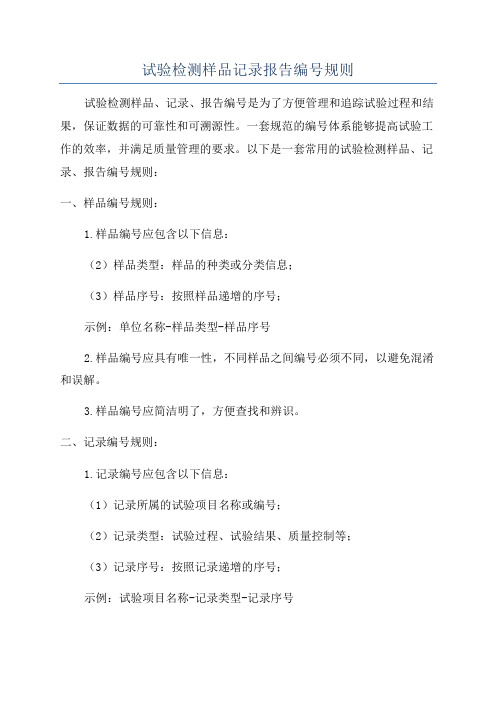 试验检测样品记录报告编号规则

试验检测样品、记录、报告编号是为了方便管理和追踪试验过程和结果，保证数据的可靠性和可溯源性。一套规范的编号体系能够提高试验工作的效率，并满足质量管理的要求。以下是一套常用的试验检测样品、记录、报告编号规则：

一、样品编号规则：

1.样品编号应包含以下信息：

（2）样品类型：样品的种类或分类信息；

（3）样品序号：按照样品递增的序号；

示例：单位名称-样品类型-样品序号

2.样品编号应具有唯一性，不同样品之间编号必须不同，以避免混淆和误解。

3.样品编号应简洁明了，方便查找和辨识。

二、记录编号规则：

1.记录编号应包含以下信息：

（1）记录所属的试验项目名称或编号；

（2）记录类型：试验过程、试验结果、质量控制等；

（3）记录序号：按照记录递增的序号；

示例：试验项目名称-记录类型-记录序号